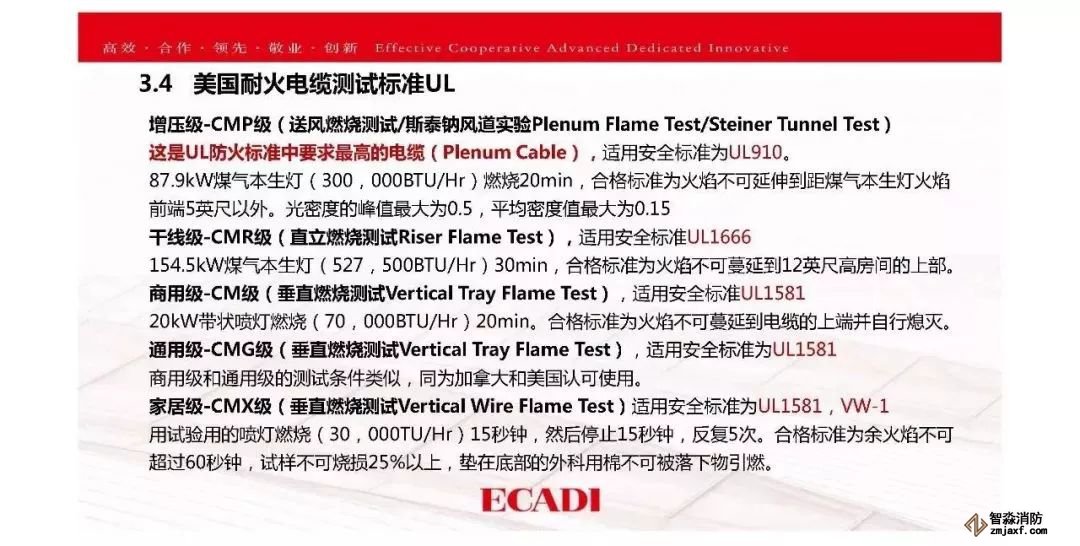 高效 · 合作 · 领先 · 敬业 · 创新 Effective Cooperative Advanced Dedicated Innovative

3.4 美国耐火电缆测试标准UL

增压级-CMP级（送风燃烧测试/斯泰钠风道实验Plenum Flame Test/Steiner Tunnel Test）

这是UL防火标准中要求最高的电缆（Plenum Cable），适用安全标准为UL910。

87.9kW煤气本生灯（300，000BTU/Hr）燃烧20min，合格标准为火焰不可延伸到距煤气本生灯火焰前端5英尺以外。光密度的峰值最大为0.5，平均密度值最大为0.15

干线级-CMR级（直立燃烧测试Riser Flame Test），适用安全标准UL1666

154.5kW煤气本生灯（527，500BTU/Hr）30min，合格标准为火焰不可蔓延到12英尺高房间的上部。

商用级-CM级（垂直燃烧测试Vertical Tray Flame Test），适用安全标准UL1581

20kW带状喷灯燃烧（70，000BTU/Hr）20min。合格标准为火焰不可蔓延到电缆的上端并自行熄灭。

通用级-CMG级（垂直燃烧测试Vertical Tray Flame Test），适用安全标准为UL1581

商用级和通用级的测试条件类似，同为加拿大和美国认可使用。

家居级-CMX级（垂直燃烧测试Vertical Wire Flame Test）适用安全标准为UL1581，VW-1

用试验用的喷灯燃烧（30，000TU/Hr）15秒钟，然后停止15秒钟，反复5次。合格标准为余火焰不可超过60秒钟，试样不可烧损25%以上，垫在底部的外科用棉不可被落下物引燃。

ECADI

智淼消防
zmjaxf.com